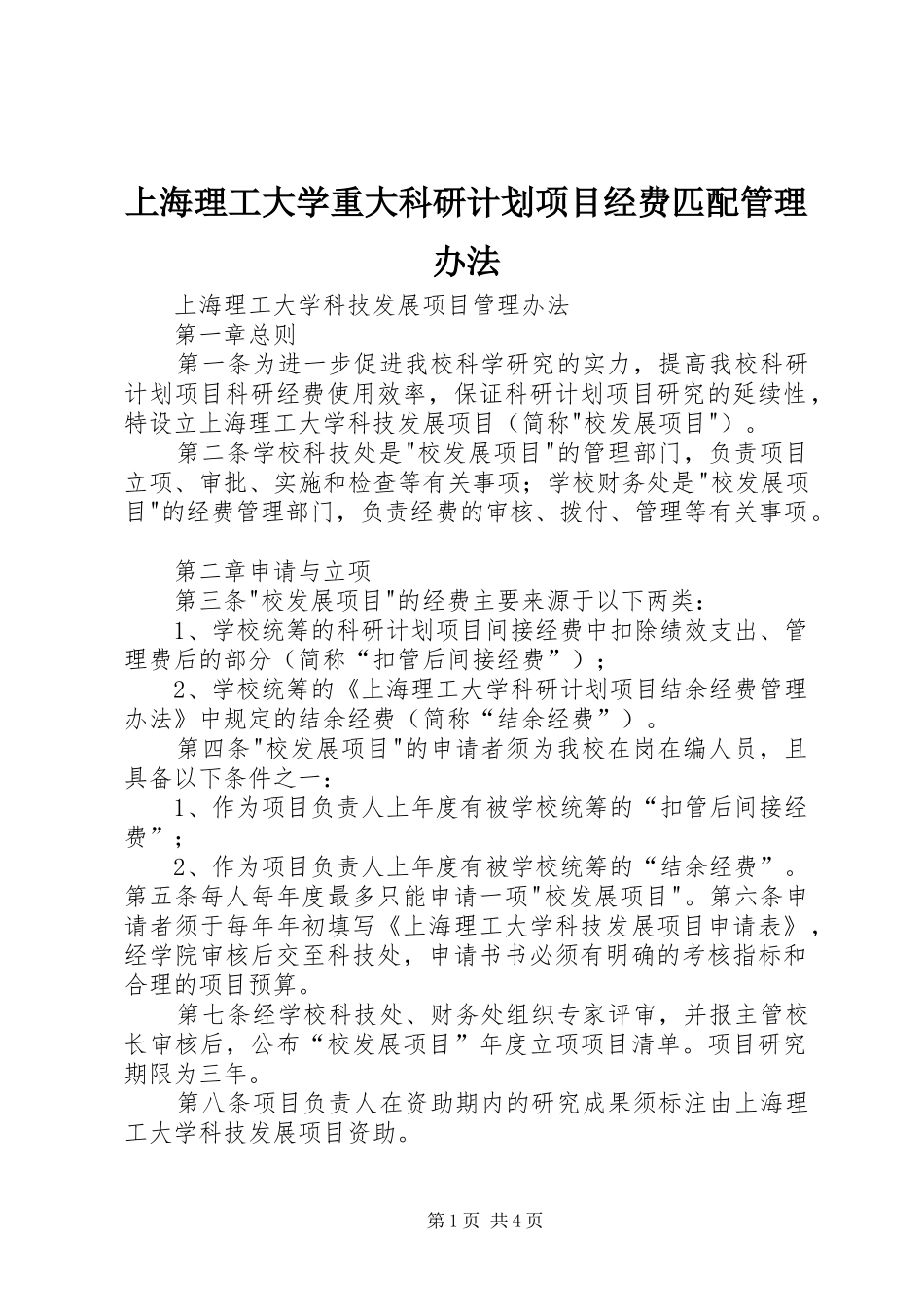 上海理工大学重大科研计划项目经费匹配管理办法

上海理工大学科技发展项目管理办法

第一章总则

第一条为进一步促进我校科学研究的实力，提高我校科研计划项目科研经费使用效率，保证科研计划项目研究的延续性，特设立上海理工大学科技发展项目（简称"校发展项目"）。

第二条学校科技处是"校发展项目"的管理部门，负责项目立项、审批、实施和检查等有关事项；学校财务处是"校发展项目"的经费管理部门，负责经费的审核、拨付、管理等有关事项。

第二章申请与立项

第三条"校发展项目"的经费主要来源于以下两类：

1、学校统筹的科研计划项目间接经费中扣除绩效支出、管理费后的部分（简称“扣管后间接经费”）；

2、学校统筹的《上海理工大学科研计划项目结余经费管理办法》中规定的结余经费（简称“结余经费”）。

第四条"校发展项目"的申请者须为我校在岗在编人员，且具备以下条件之一：

1、作为项目负责人上年度有被学校统筹的“扣管后间接经费”；

2、作为项目负责人上年度有被学校统筹的“结余经费”。第五条每人每年度最多只能申请一项"校发展项目"。第六条申请者须于每年年初填写《上海理工大学科技发展项目申请表》，经学院审核后交至科技处，申请书书必须有明确的考核指标和合理的项目预算。

第七条经学校科技处、财务处组织专家评审，并报主管校长审核后，公布“校发展项目”年度立项项目清单。项目研究期限为三年。

第八条项目负责人在资助期内的研究成果须标注由上海理工大学科技发展项目资助。

第1页 共4页